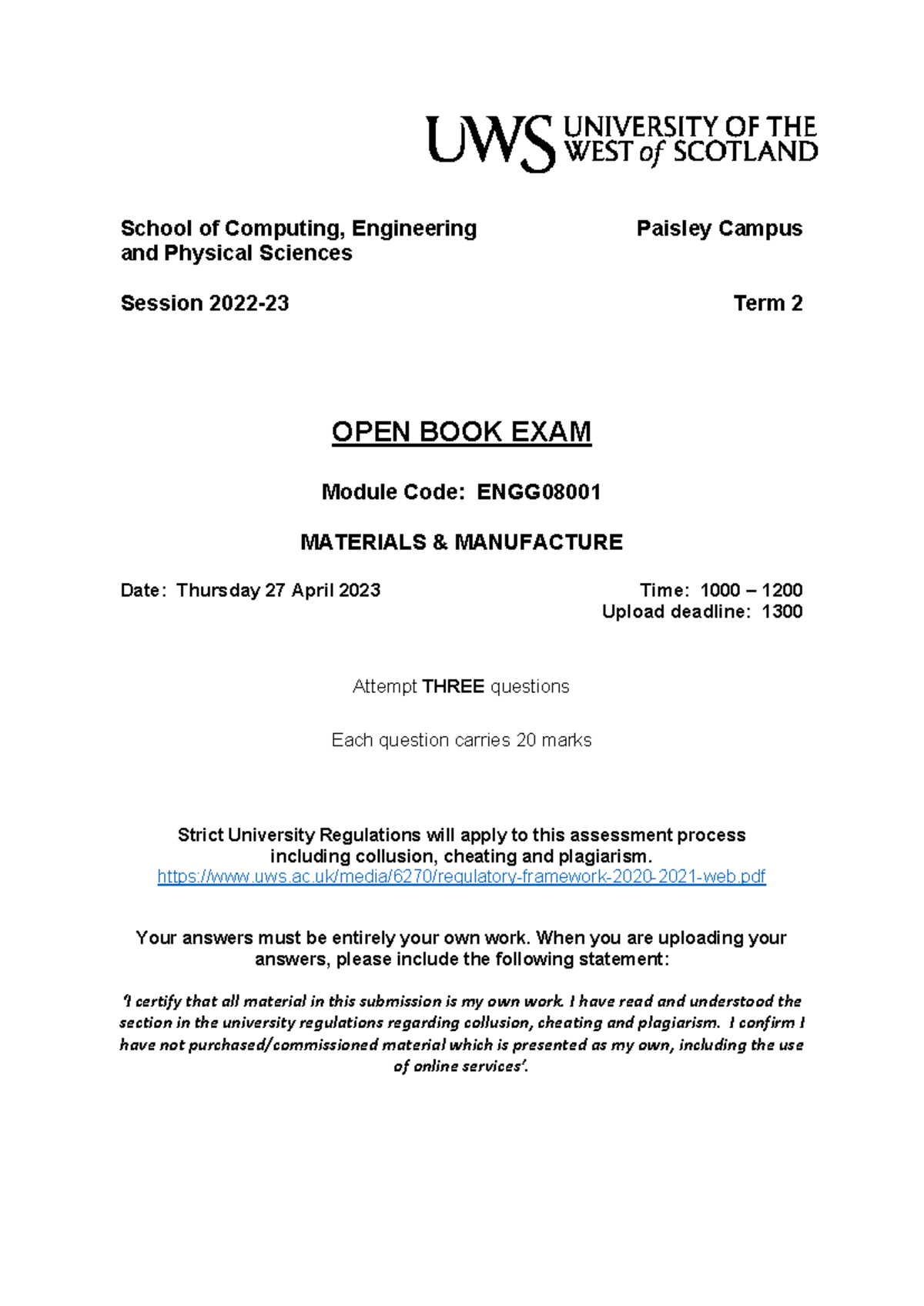 UWS UNIVERSITY OF THE WEST of SCOTLAND

School of Computing, Engineering and Physical Sciences

Paisley Campus

Session 2022-23

Term 2

OPEN BOOK EXAM

Module Code: ENGG08001

MATERIALS & MANUFACTURE

Date: Thursday 27 April 2023

Time: 1000 – 1200
Upload deadline: 1300

Attempt THREE questions

Each question carries 20 marks

Strict University Regulations will apply to this assessment process including collusion, cheating and plagiarism.
https://www.uws.ac.uk/media/6270/regulatory-framework-2020-2021-web.pdf

Your answers must be entirely your own work. When you are uploading your answers, please include the following statement:

'I certify that all material in this submission is my own work. I have read and understood the section in the university regulations regarding collusion, cheating and plagiarism. I confirm I have not purchased/commissioned material which is presented as my own, including the use of online services'.